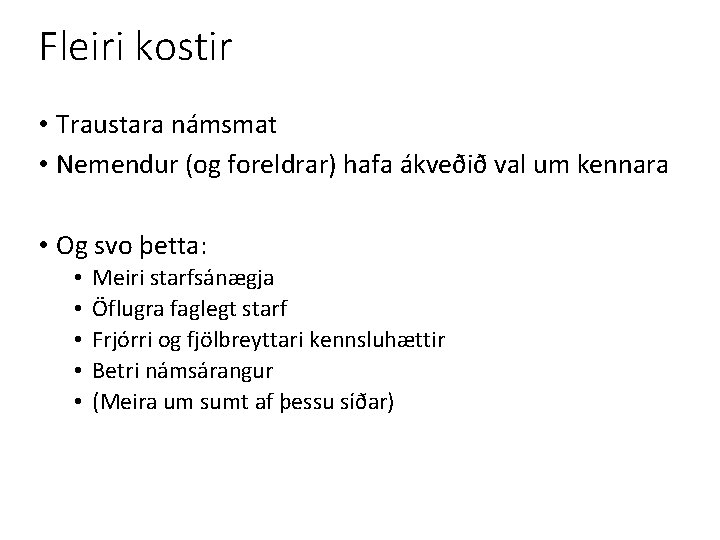 Fleiri kostir

• Traustara námsmat
• Nemendur (og foreldrar) hafa ákveðið val um kennara

• Og svo þetta:
• Meiri starfsánægja
• Öflugra faglegt starf
• Frjórri og fjölbreyttari kennsluhættir
• Betri námsárangur
• (Meira um sumt af þessu síðar)